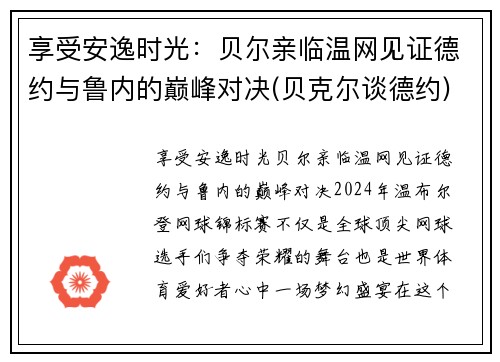 享受安逸时光：贝尔亲临温网见证德约与鲁内的巅峰对决(贝克尔谈德约)

享受安逸时光贝尔亲临温网见证德约与鲁内的巅峰对决2024年温布尔登网球锦标赛不仅是全球顶尖网球选手们争夺荣耀的舞台也是世界体育爱好者心中一场梦幻盛宴在这个